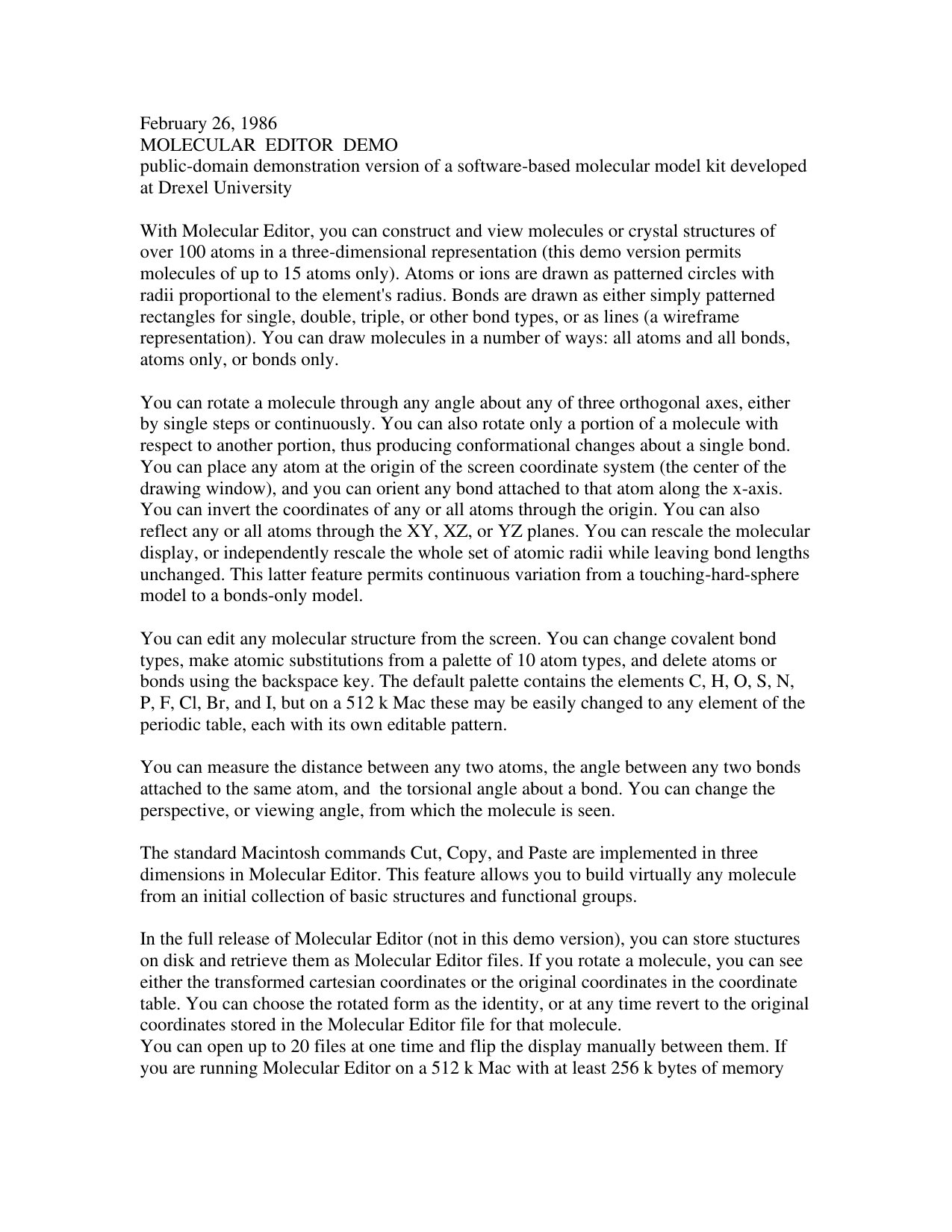 February 26, 1986
MOLECULAR EDITOR DEMO
public-domain demonstration version of a software-based molecular model kit developed at Drexel University

With Molecular Editor, you can construct and view molecules or crystal structures of over 100 atoms in a three-dimensional representation (this demo version permits molecules of up to 15 atoms only). Atoms or ions are drawn as patterned circles with radii proportional to the element's radius. Bonds are drawn as either simply patterned rectangles for single, double, triple, or other bond types, or as lines (a wireframe representation). You can draw molecules in a number of ways: all atoms and all bonds, atoms only, or bonds only.

You can rotate a molecule through any angle about any of three orthogonal axes, either by single steps or continuously. You can also rotate only a portion of a molecule with respect to another portion, thus producing conformational changes about a single bond. You can place any atom at the origin of the screen coordinate system (the center of the drawing window), and you can orient any bond attached to that atom along the x-axis. You can invert the coordinates of any or all atoms through the origin. You can also reflect any or all atoms through the XY, XZ, or YZ planes. You can rescale the molecular display, or independently rescale the whole set of atomic radii while leaving bond lengths unchanged. This latter feature permits continuous variation from a touching-hard-sphere model to a bonds-only model.

You can edit any molecular structure from the screen. You can change covalent bond types, make atomic substitutions from a palette of 10 atom types, and delete atoms or bonds using the backspace key. The default palette contains the elements C, H, O, S, N, P, F, Cl, Br, and I, but on a 512 k Mac these may be easily changed to any element of the periodic table, each with its own editable pattern.

You can measure the distance between any two atoms, the angle between any two bonds attached to the same atom, and the torsional angle about a bond. You can change the perspective, or viewing angle, from which the molecule is seen.

The standard Macintosh commands Cut, Copy, and Paste are implemented in three dimensions in Molecular Editor. This feature allows you to build virtually any molecule from an initial collection of basic structures and functional groups.

In the full release of Molecular Editor (not in this demo version), you can store stuctures on disk and retrieve them as Molecular Editor files. If you rotate a molecule, you can see either the transformed cartesian coordinates or the original coordinates in the coordinate table. You can choose the rotated form as the identity, or at any time revert to the original coordinates stored in the Molecular Editor file for that molecule.
You can open up to 20 files at one time and flip the display manually between them. If you are running Molecular Editor on a 512 k Mac with at least 256 k bytes of memory